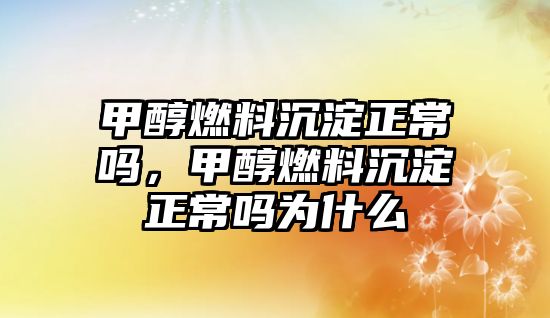 甲醇燃料沉淀正常吗，甲醇燃料沉淀正常吗为什么